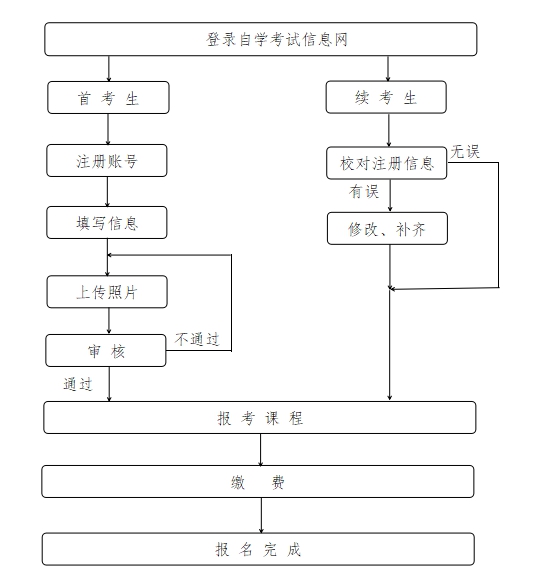 登录自学考试信息网

首 考 生

注册账号

填写信息

上传照片

审 核

不通过

通过

续 考 生

校对注册信息

无误

有误

修改、补齐

报 考 课 程

缴 费

报 名 完 成